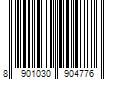 8 901030 904776